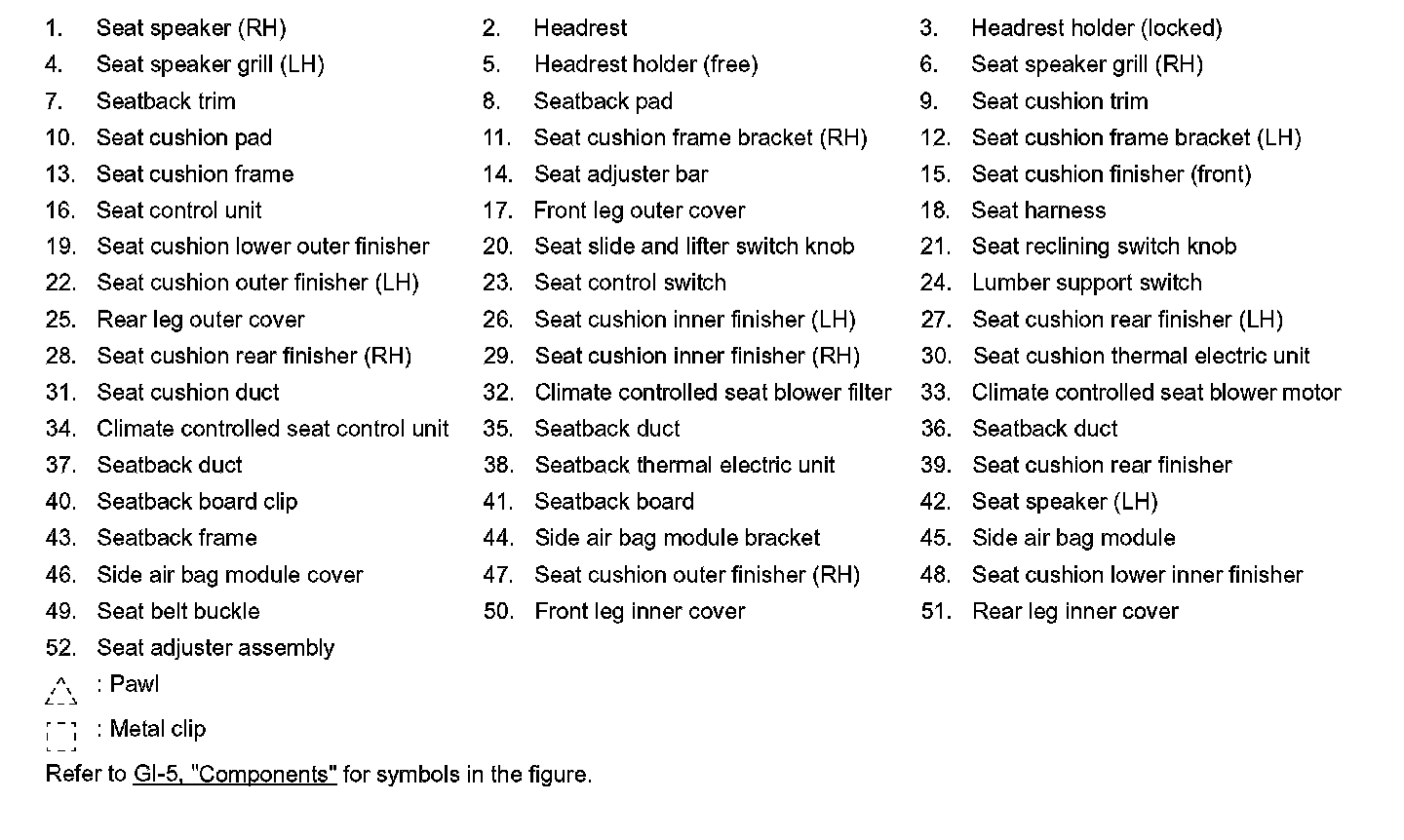 1. Seat speaker (RH)
2. Headrest
3. Headrest holder (locked)
4. Seat speaker grill (LH)
5. Headrest holder (free)
6. Seat speaker grill (RH)
7. Seatback trim
8. Seatback pad
9. Seat cushion trim
10. Seat cushion pad
11. Seat cushion frame bracket (RH)
12. Seat cushion frame bracket (LH)
13. Seat cushion frame
14. Seat adjuster bar
15. Seat cushion finisher (front)
16. Seat control unit
17. Front leg outer cover
18. Seat harness
19. Seat cushion lower outer finisher
20. Seat slide and lifter switch knob
21. Seat reclining switch knob
22. Seat cushion outer finisher (LH)
23. Seat control switch
24. Lumber support switch
25. Rear leg outer cover
26. Seat cushion inner finisher (LH)
27. Seat cushion rear finisher (LH)
28. Seat cushion rear finisher (RH)
29. Seat cushion inner finisher (RH)
30. Seat cushion thermal electric unit
31. Seat cushion duct
32. Climate controlled seat blower filter
33. Climate controlled seat blower motor
34. Climate controlled seat control unit
35. Seatback duct
36. Seatback duct
37. Seatback duct
38. Seatback thermal electric unit
39. Seat cushion rear finisher
40. Seatback board clip
41. Seatback board
42. Seat speaker (LH)
43. Seatback frame
44. Side air bag module bracket
45. Side air bag module
46. Side air bag module cover
47. Seat cushion outer finisher (RH)
48. Seat cushion lower inner finisher
49. Seat belt buckle
50. Front leg inner cover
51. Rear leg inner cover
52. Seat adjuster assembly

: Pawl

: Metal clip

Refer to GI-5, "Components" for symbols in the figure.